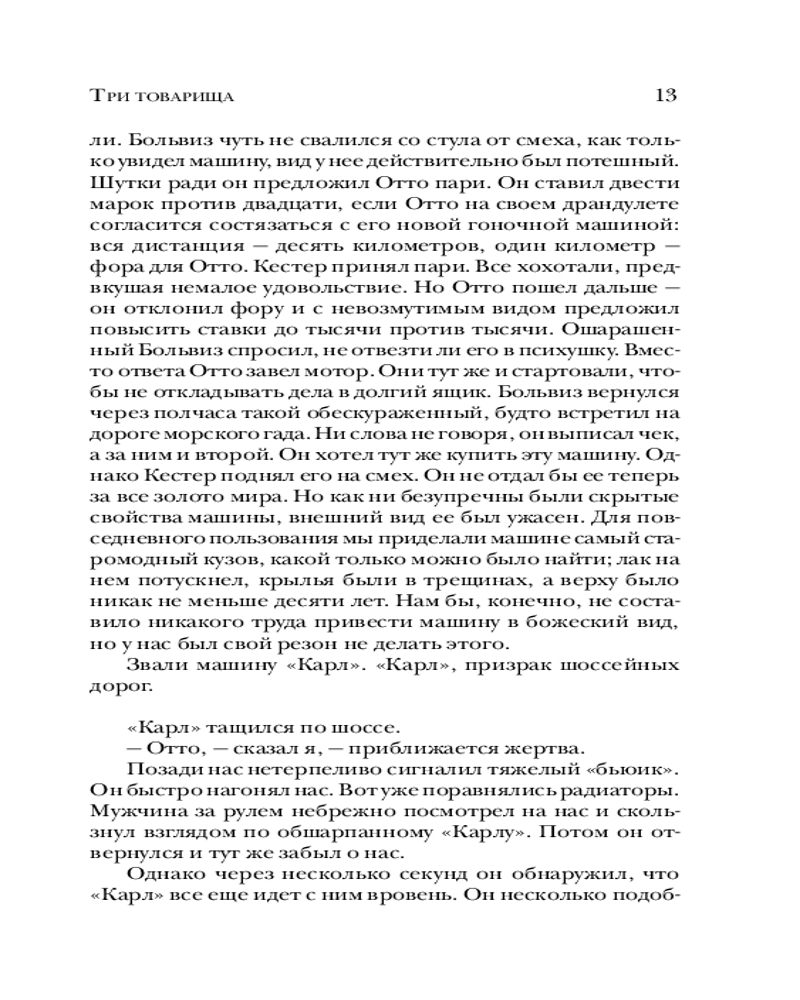 Три товарища 13

ли. Больвиз чуть не свалился со стула от смеха, как только увидел машину, вид у нее действительно был потешный. Шутки ради он предложил Отто пари. Он ставил двести марок против двадцати, если Отто на своем драндулете согласится состязаться с его новой гоночной машиной: вся дистанция — десять километров, один километр — фора для Отто. Кестер принял пари. Все хохотали, предвкушая немалое удовольствие. Но Отто пошел дальше — он отклонил фору и с невозмутимым видом предложил повысить ставки до тысячи против тысячи. Ошарашенный Больвиз спросил, не отвезти ли его в психушку. Вместо ответа Отто завел мотор. Они тут же и стартовали, чтобы не откладывать дела в долгий ящик. Больвиз вернулся через полчаса такой обескураженный, будто встретил на дороге морского гада. Ни слова не говоря, он выписал чек, а за ним и второй. Он хотел тут же купить эту машину. Однако Кестер поднял его на смех. Он не отдал бы ее теперь за все золото мира. Но как ни безупречны были скрытые свойства машины, внешний вид ее был ужасен. Для повседневного пользования мы приделали машине самый старомодный кузов, какой только можно было найти; лак на нем потускнел, крылья были в трещинах, а верху было никак не меньше десяти лет. Нам бы, конечно, не составило никакого труда привести машину в божеский вид, но у нас был свой резон не делать этого.

Звали машину «Карл». «Карл», призрак шоссейных дорог.

«Карл» тащился по шоссе.

— Отто, — сказал я, — приближается жертва.

Позади нас нетерпеливо сигналил тяжелый «бьюик». Он быстро нагонял нас. Вот уже поравнялись радиаторы. Мужчина за рулем небрежно посмотрел на нас и скользнул взглядом по обшарпанному «Карлу». Потом он отвернулся и тут же забыл о нас.

Однако через несколько секунд он обнаружил, что «Карл» все еще идет с ним вровень. Он несколько подоб-